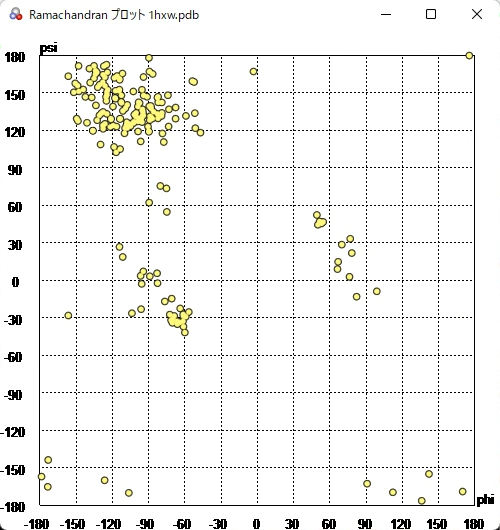 Ramachandran プロット 1hxw.pdb

psi

180
150
120
90
60
30
0
-30
-60
-90
-120
-150
-180

phi

-180 -150 -120 -90 -60 -30 0 30 60 90 120 150 180